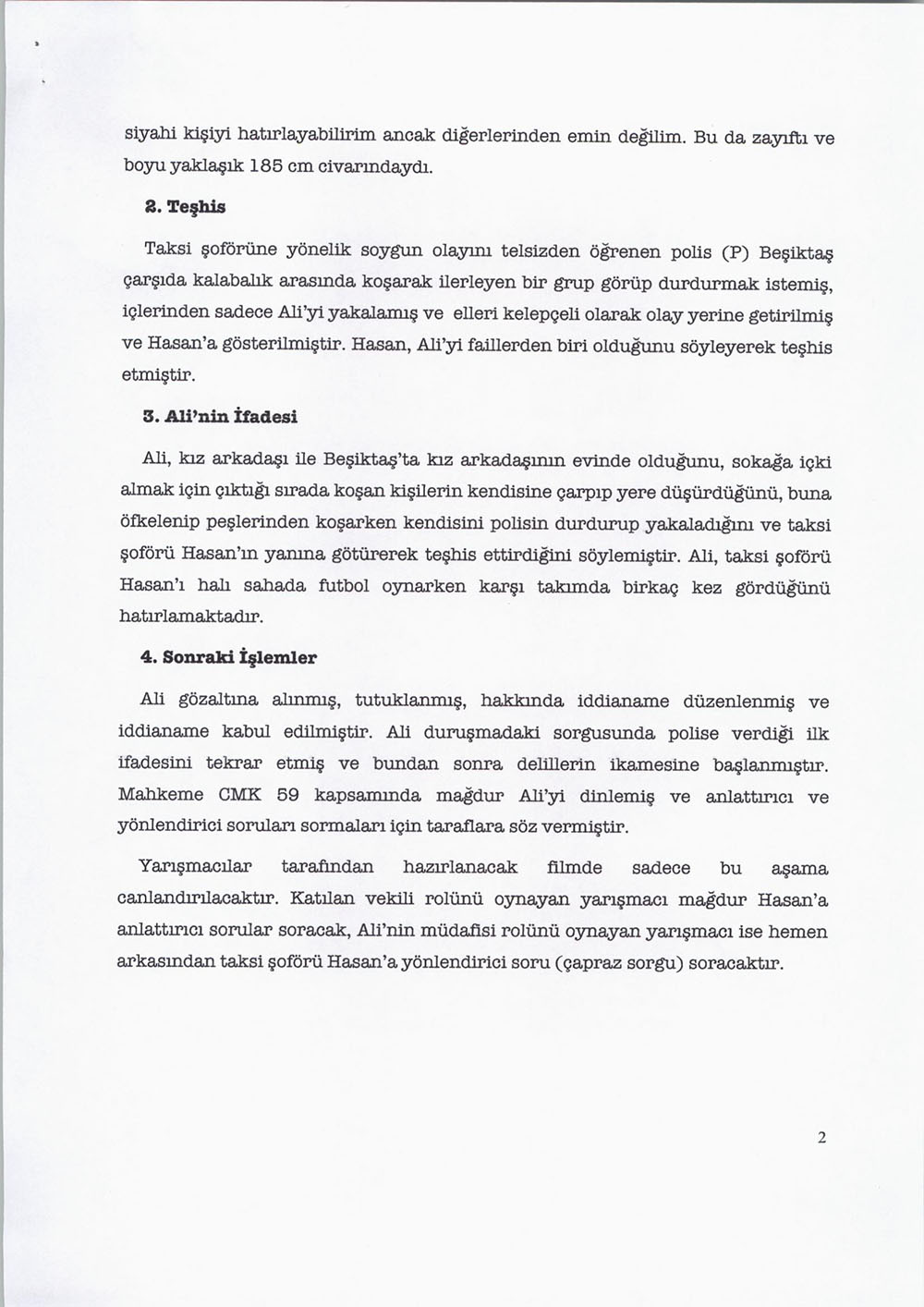 siyahi kişiyi hatırlayabilirim ancak diğerlerinden emin değilim. Bu da zayıftı ve boyu yaklaşık 185 cm civarındaydı.

2. Teşhis

Taksi şoförüne yönelik soygun olayını telsizden öğrenen polis (P) Beşiktaş çarşıda kalabalık arasında koşarak ilerleyen bir grup görüp durdurmak istemiş, içlerinden sadece Ali'yi yakalamış ve elleri kelepçeli olarak olay yerine getirilmiş ve Hasan'a gösterilmiştir. Hasan, Ali'yi faillerden biri olduğunu söyleyerek teşhis etmiştir.

3. Ali'nin İfadesi

Ali, kız arkadaşı ile Beşiktaş'ta kız arkadaşının evinde olduğunu, sokağa içki almak için çıktığı sırada koşan kişilerin kendisine çarpıp yere düşürdüğünü, buna öfkelenip peşlerinden koşarken kendisini polisin durdurup yakaladığını ve taksi şoförü Hasan'ın yanına götürerek teşhis ettirdiğini söylemiştir. Ali, taksi şoförü Hasan'ı halı sahada futbol oynarken karşı takımda birkaç kez gördüğünü hatırlamaktadır.

4. Sonraki İşlemler

Ali gözaltına alınmış, tutuklanmış, hakkında iddianame düzenlenmiş ve iddianame kabul edilmiştir. Ali duruşmadaki sorgusunda polise verdiği ilk ifadesini tekrar etmiş ve bundan sonra delillerin ikamesine başlanmıştır. Mahkeme CMK 59 kapsamında mağdur Ali'yi dinlemiş ve anlattırıcı ve yönlendirici soruları sormaları için taraflara söz vermiştir.

Yarışmacılar tarafından hazırlanacak filmde sadece bu aşama canlandırılacaktır. Katılan vekili rolünü oynayan yarışmacı mağdur Hasan'a anlattırıcı sorular soracak, Ali'nin müdafisi rolünü oynayan yarışmacı ise hemen arkasından taksi şoförü Hasan'a yönlendirici soru (çapraz sorgu) soracaktır.

2